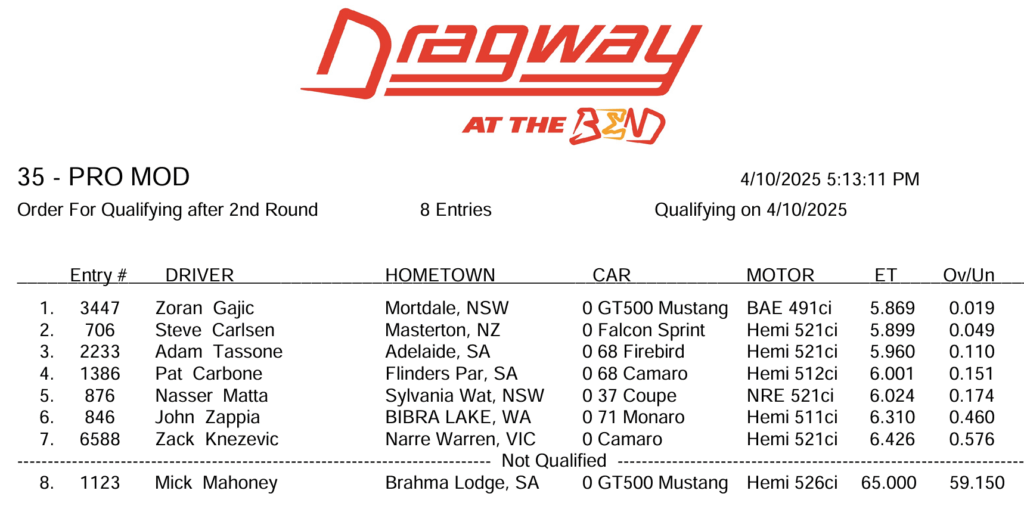 Dragway
AT THE BEND

35 - PRO MOD
4/10/2025 5:13:11 PM

Order For Qualifying after 2nd Round
8 Entries
Qualifying on 4/10/2025

| | Entry # | DRIVER | HOMETOWN | CAR | MOTOR | ET | Ov/Un |
|---|---|---|---|---|---|---|---|
| 1. | 3447 | Zoran Gajic | Mortdale, NSW | 0 GT500 Mustang | BAE 491ci | 5.869 | 0.019 |
| 2. | 706 | Steve Carlsen | Masterton, NZ | 0 Falcon Sprint | Hemi 521ci | 5.899 | 0.049 |
| 3. | 2233 | Adam Tassone | Adelaide, SA | 0 68 Firebird | Hemi 521ci | 5.960 | 0.110 |
| 4. | 1386 | Pat Carbone | Flinders Par, SA | 0 68 Camaro | Hemi 512ci | 6.001 | 0.151 |
| 5. | 876 | Nasser Matta | Sylvania Wat, NSW | 0 37 Coupe | NRE 521ci | 6.024 | 0.174 |
| 6. | 846 | John Zappia | BIBRA LAKE, WA | 0 71 Monaro | Hemi 511ci | 6.310 | 0.460 |
| 7. | 6588 | Zack Knezevic | Narre Warren, VIC | 0 Camaro | Hemi 521ci | 6.426 | 0.576 |

Not Qualified

| | | | | | | | |
|---|---|---|---|---|---|---|---|
| 8. | 1123 | Mick Mahoney | Brahma Lodge, SA | 0 GT500 Mustang | Hemi 526ci | 65.000 | 59.150 |